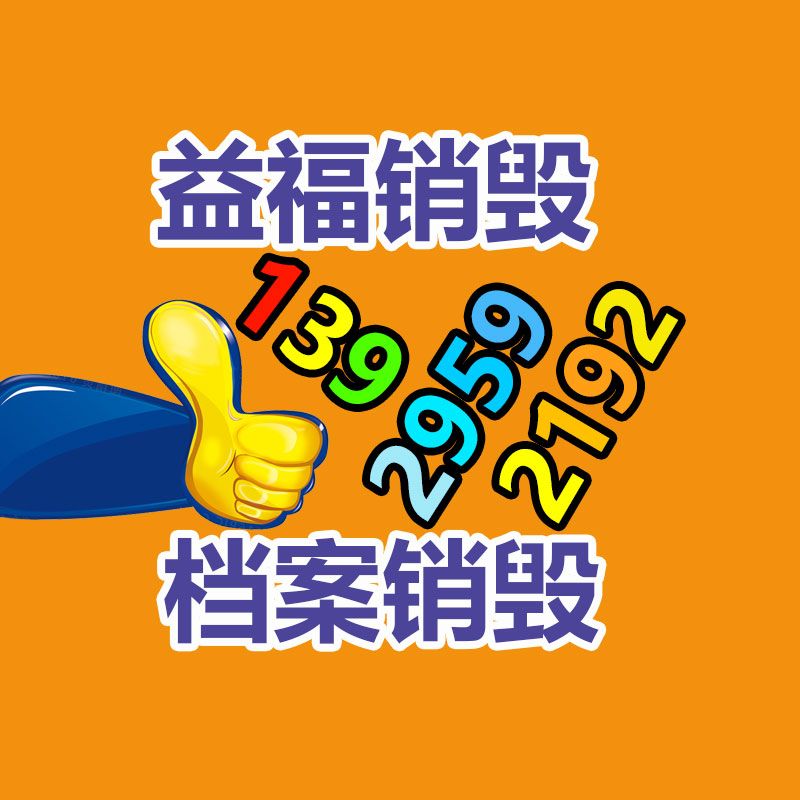 益福销毁

139
2959
2192

档案销毁